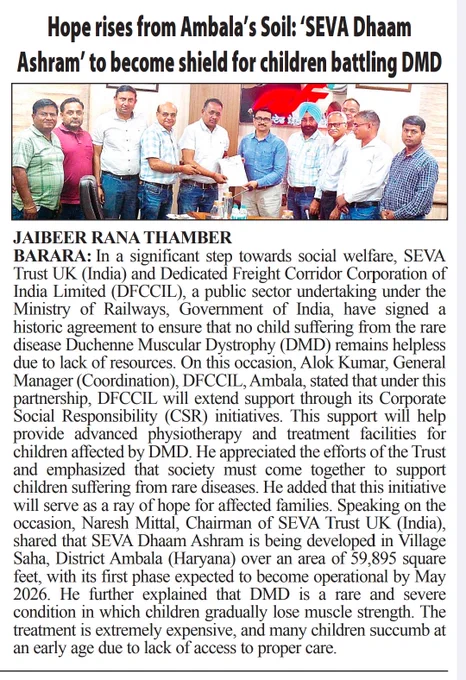 Hope rises from Ambala's Soil: 'SEVA Dhaam Ashram' to become shield for children battling DMD

JAIBEER RANA THAMBER
BARARA: In a significant step towards social welfare, SEVA Trust UK (India) and Dedicated Freight Corridor Corporation of India Limited (DFCCIL), a public sector undertaking under the Ministry of Railways, Government of India, have signed a historic agreement to ensure that no child suffering from the rare disease Duchenne Muscular Dystrophy (DMD) remains helpless due to lack of resources. On this occasion, Alok Kumar, General Manager (Coordination), DFCCIL, Ambala, stated that under this partnership, DFCCIL will extend support through its Corporate Social Responsibility (CSR) initiatives. This support will help provide advanced physiotherapy and treatment facilities for children affected by DMD. He appreciated the efforts of the Trust and emphasized that society must come together to support children suffering from rare diseases. He added that this initiative will serve as a ray of hope for affected families. Speaking on the occasion, Naresh Mittal, Chairman of SEVA Trust UK (India), shared that SEVA Dhaam Ashram is being developed in Village Saha, District Ambala (Haryana) over an area of 59,895 square feet, with its first phase expected to become operational by May 2026. He further explained that DMD is a rare and severe condition in which children gradually lose muscle strength. The treatment is extremely expensive, and many children succumb at an early age due to lack of access to proper care.